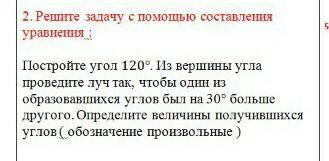 2. Решите задачу с помощью составления уравнения :

Постройте угол 120°. Из вершины угла проведите луч так, чтобы один из образовавшихся углов был на 30° больше другого. Определите величины получившихся углов ( обозначение произвольные )

5